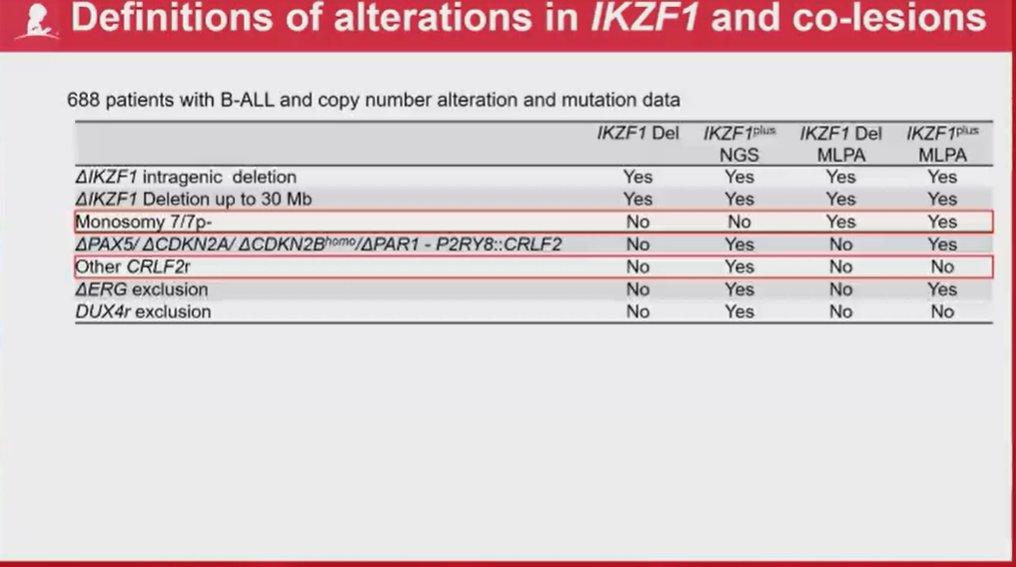 Definitions of alterations in IKZF1 and co-lesions

688 patients with B-ALL and copy number alteration and mutation data

| | IKZF1 Del | IKZF1$^{plus}$ NGS | IKZF1 Del MLPA | IKZF1$^{plus}$ MLPA |
|---|---|---|---|---|
| ΔIKZF1 intragenic deletion | Yes | Yes | Yes | Yes |
| ΔIKZF1 Deletion up to 30 Mb | Yes | Yes | Yes | Yes |
| Monosomy 7/7p- | No | No | Yes | Yes |
| ΔPAX5/ ΔCDKN2A/ ΔCDKN2B$^{homo}$/ΔPAR1 - P2RY8::CRLF2 | No | Yes | No | Yes |
| Other CRLF2r | No | Yes | No | No |
| ΔERG exclusion | No | Yes | No | Yes |
| DUX4r exclusion | No | Yes | No | No |